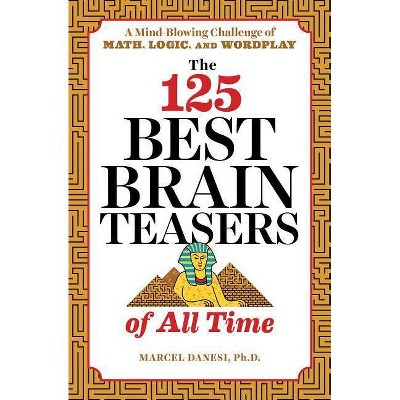 A Mind-Blowing Challenge of
MATH, LOGIC, AND WORDPLAY

The 125 BEST BRAIN TEASERS of All Time

MARCEL DANESI, Ph.D.